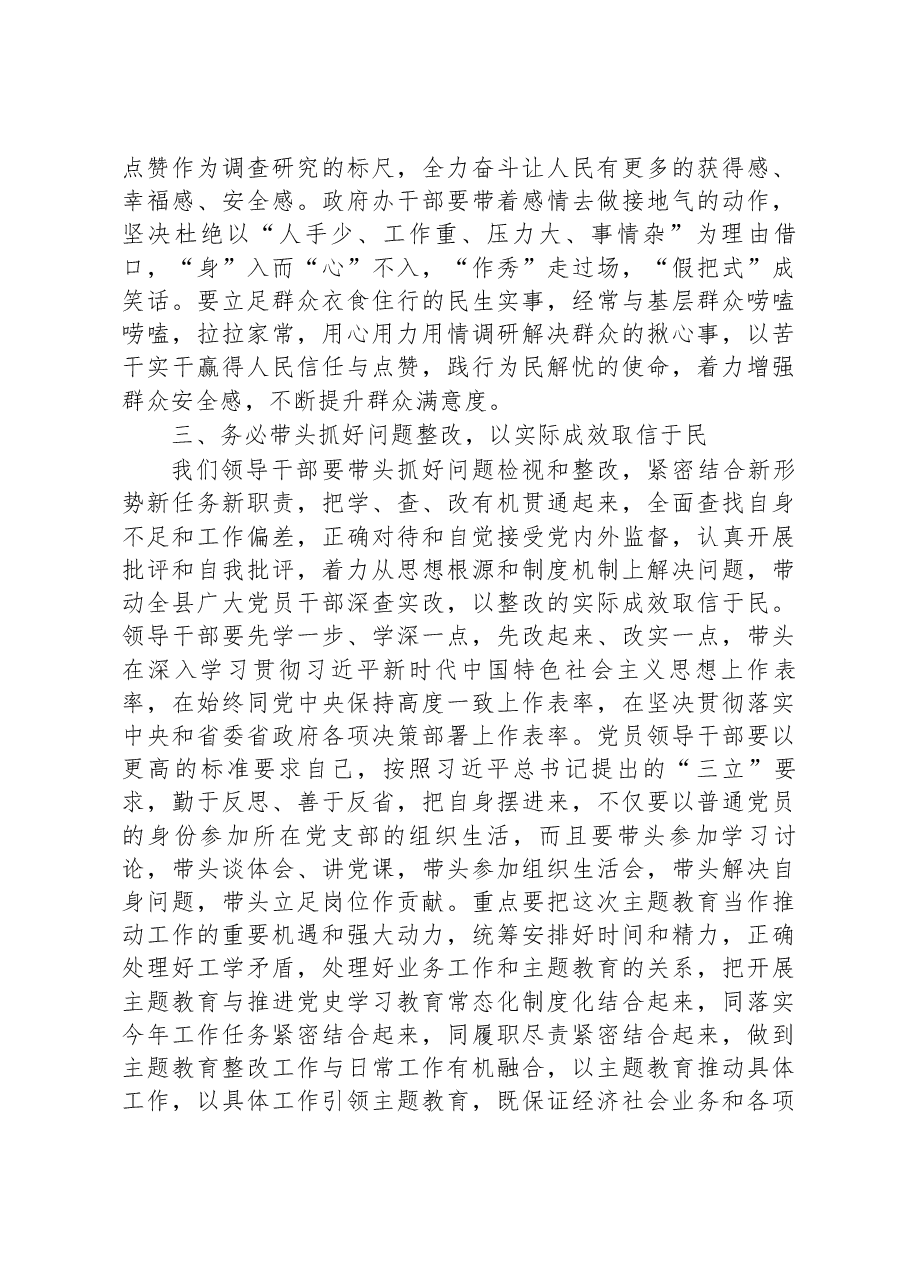 点赞作为调查研究的标尺，全力奋斗让人民有更多的获得感、幸福感、安全感。政府办干部要带着感情去做接地气的动作，坚决杜绝以“人手少、工作重、压力大、事情杂”为理由借口，“身”入而“心”不入，“作秀”走过场，“假把式”成笑话。要立足群众衣食住行的民生实事，经常与基层群众唠嗑唠嗑，拉拉家常，用心用力用情调研解决群众的揪心事，以苦干实干赢得人民信任与点赞，践行为民解忧的使命，着力增强群众安全感，不断提升群众满意度。

三、务必带头抓好问题整改，以实际成效取信于民

我们领导干部要带头抓好问题检视和整改，紧密结合新形势新任务新职责，把学、查、改有机贯通起来，全面查找自身不足和工作偏差，正确对待和自觉接受党内外监督，认真开展批评和自我批评，着力从思想根源和制度机制上解决问题，带动全县广大党员干部深查实改，以整改的实际成效取信于民。领导干部要先学一步、学深一点，先改起来、改实一点，带头在深入学习贯彻习近平新时代中国特色社会主义思想上作表率，在始终同党中央保持高度一致上作表率，在坚决贯彻落实中央和省委省政府各项决策部署上作表率。党员领导干部要以更高的标准要求自己，按照习近平总书记提出的“三立”要求，勤于反思、善于反省，把自身摆进来，不仅要以普通党员的身份参加所在党支部的组织生活，而且要带头参加学习讨论，带头谈体会、讲党课，带头参加组织生活会，带头解决自身问题，带头立足岗位作贡献。重点要把这次主题教育当作推动工作的重要机遇和强大动力，统筹安排好时间和精力，正确处理好工学矛盾，处理好业务工作和主题教育的关系，把开展主题教育与推进党史学习教育常态化制度化结合起来，同落实今年工作任务紧密结合起来，同履职尽责紧密结合起来，做到主题教育整改工作与日常工作有机融合，以主题教育推动具体工作，以具体工作引领主题教育，既保证经济社会业务和各项